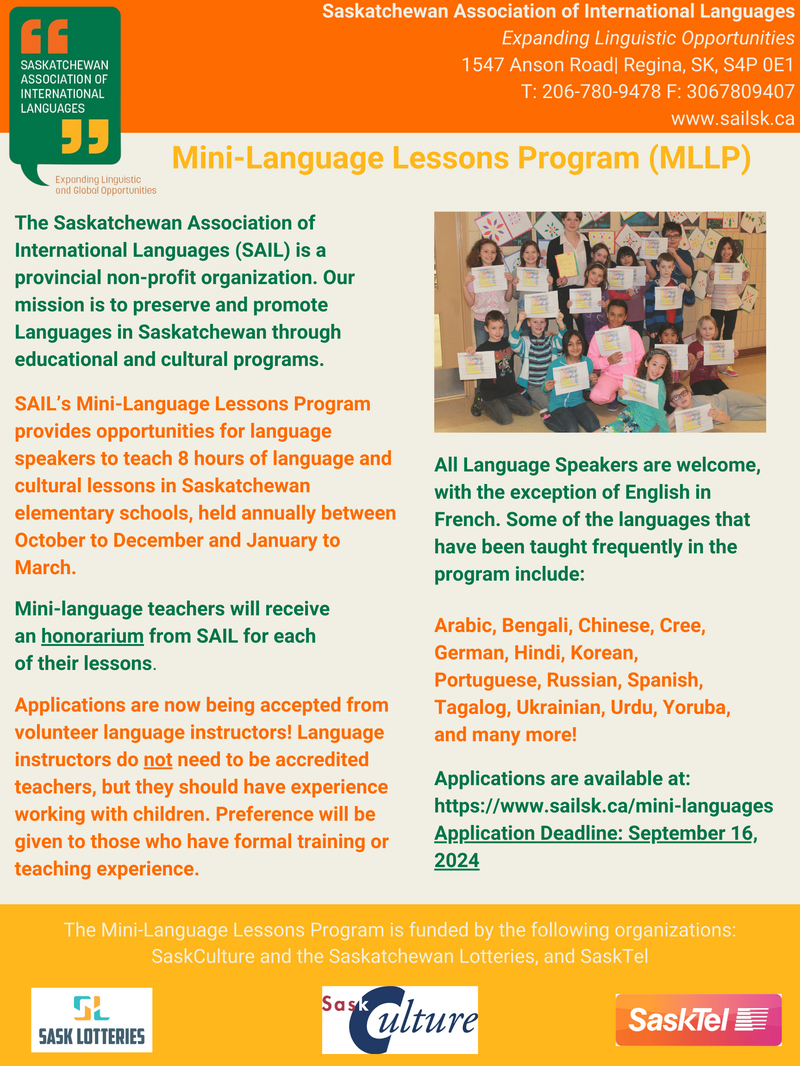 SASKATCHEWAN ASSOCIATION OF INTERNATIONAL LANGUAGES

Expanding Linguistic and Global Opportunities

Saskatchewan Association of International Languages
Expanding Linguistic Opportunities
1547 Anson Road| Regina, SK, S4P 0E1
T: 206-780-9478 F: 3067809407
www.sailsk.ca

Mini-Language Lessons Program (MLLP)

The Saskatchewan Association of International Languages (SAIL) is a provincial non-profit organization. Our mission is to preserve and promote Languages in Saskatchewan through educational and cultural programs.

SAIL's Mini-Language Lessons Program provides opportunities for language speakers to teach 8 hours of language and cultural lessons in Saskatchewan elementary schools, held annually between October to December and January to March.

Mini-language teachers will receive an honorarium from SAIL for each of their lessons.

Applications are now being accepted from volunteer language instructors! Language instructors do not need to be accredited teachers, but they should have experience working with children. Preference will be given to those who have formal training or teaching experience.

All Language Speakers are welcome, with the exception of English in French. Some of the languages that have been taught frequently in the program include:

Arabic, Bengali, Chinese, Cree, German, Hindi, Korean, Portuguese, Russian, Spanish, Tagalog, Ukrainian, Urdu, Yoruba, and many more!

Applications are available at:
https://www.sailsk.ca/mini-languages
Application Deadline: September 16, 2024

The Mini-Language Lessons Program is funded by the following organizations: SaskCulture and the Saskatchewan Lotteries, and SaskTel

SL SASK LOTTERIES

Sask Culture

SaskTel